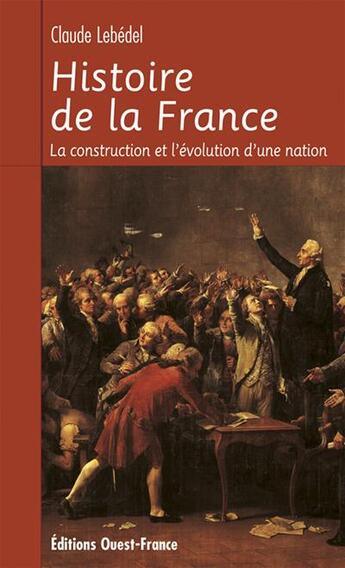 Claude Lebédel

Histoire de la France

La construction et l'évolution d'une nation

Éditions Ouest-France